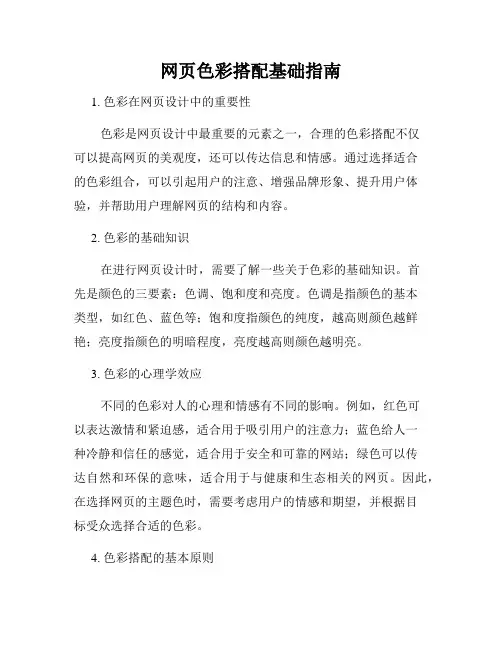 网页色彩搭配基础指南

1. 色彩在网页设计中的重要性

色彩是网页设计中最重要的元素之一，合理的色彩搭配不仅可以提高网页的美观度，还可以传达信息和情感。通过选择适合的色彩组合，可以引起用户的注意、增强品牌形象、提升用户体验，并帮助用户理解网页的结构和内容。

2. 色彩的基础知识

在进行网页设计时，需要了解一些关于色彩的基础知识。首先是颜色的三要素：色调、饱和度和亮度。色调是指颜色的基本类型，如红色、蓝色等；饱和度指颜色的纯度，越高则颜色越鲜艳；亮度指颜色的明暗程度，亮度越高则颜色越明亮。

3. 色彩的心理学效应

不同的色彩对人的心理和情感有不同的影响。例如，红色可以表达激情和紧迫感，适合用于吸引用户的注意力；蓝色给人一种冷静和信任的感觉，适合用于安全和可靠的网站；绿色可以传达自然和环保的意味，适合用于与健康和生态相关的网页。因此，在选择网页的主题色时，需要考虑用户的情感和期望，并根据目标受众选择合适的色彩。

4. 色彩搭配的基本原则